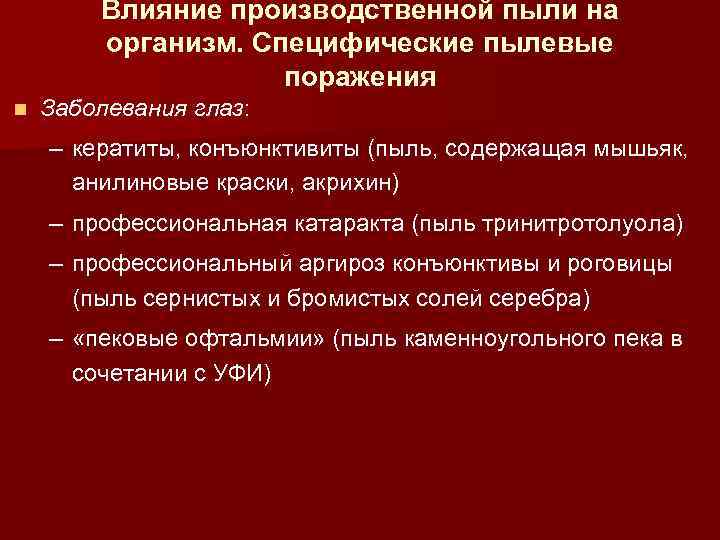 Влияние производственной пыли на организм. Специфические пылевые поражения

• Заболевания глаз:

– кератиты, конъюнктивиты (пыль, содержащая мышьяк, анилиновые краски, акрихин)

– профессиональная катаракта (пыль тринитротолуола)

– профессиональный аргироз конъюнктивы и роговицы (пыль сернистых и бромистых солей серебра)

– «пековые офтальмии» (пыль каменноугольного пека в сочетании с УФИ)